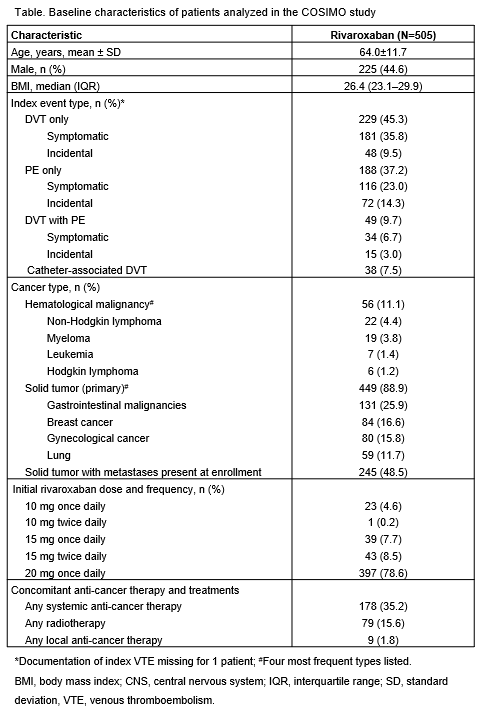 Table. Baseline characteristics of patients analyzed in the COSIMO study

| Characteristic | Rivaroxaban (N=505) |
|---|---|
| Age, years, mean ± SD | 64.0±11.7 |
| Male, n (%) | 225 (44.6) |
| BMI, median (IQR) | 26.4 (23.1–29.9) |
| Index event type, n (%)* | |
| DVT only | 229 (45.3) |
| Symptomatic | 181 (35.8) |
| Incidental | 48 (9.5) |
| PE only | 188 (37.2) |
| Symptomatic | 116 (23.0) |
| Incidental | 72 (14.3) |
| DVT with PE | 49 (9.7) |
| Symptomatic | 34 (6.7) |
| Incidental | 15 (3.0) |
| Catheter-associated DVT | 38 (7.5) |
| Cancer type, n (%) | |
| Hematological malignancy# | 56 (11.1) |
| Non-Hodgkin lymphoma | 22 (4.4) |
| Myeloma | 19 (3.8) |
| Leukemia | 7 (1.4) |
| Hodgkin lymphoma | 6 (1.2) |
| Solid tumor (primary)# | 449 (88.9) |
| Gastrointestinal malignancies | 131 (25.9) |
| Breast cancer | 84 (16.6) |
| Gynecological cancer | 80 (15.8) |
| Lung | 59 (11.7) |
| Solid tumor with metastases present at enrollment | 245 (48.5) |
| Initial rivaroxaban dose and frequency, n (%) | |
| 10 mg once daily | 23 (4.6) |
| 10 mg twice daily | 1 (0.2) |
| 15 mg once daily | 39 (7.7) |
| 15 mg twice daily | 43 (8.5) |
| 20 mg once daily | 397 (78.6) |
| Concomitant anti-cancer therapy and treatments | |
| Any systemic anti-cancer therapy | 178 (35.2) |
| Any radiotherapy | 79 (15.6) |
| Any local anti-cancer therapy | 9 (1.8) |

*Documentation of index VTE missing for 1 patient; #Four most frequent types listed.

BMI, body mass index; CNS, central nervous system; IQR, interquartile range; SD, standard deviation, VTE, venous thromboembolism.